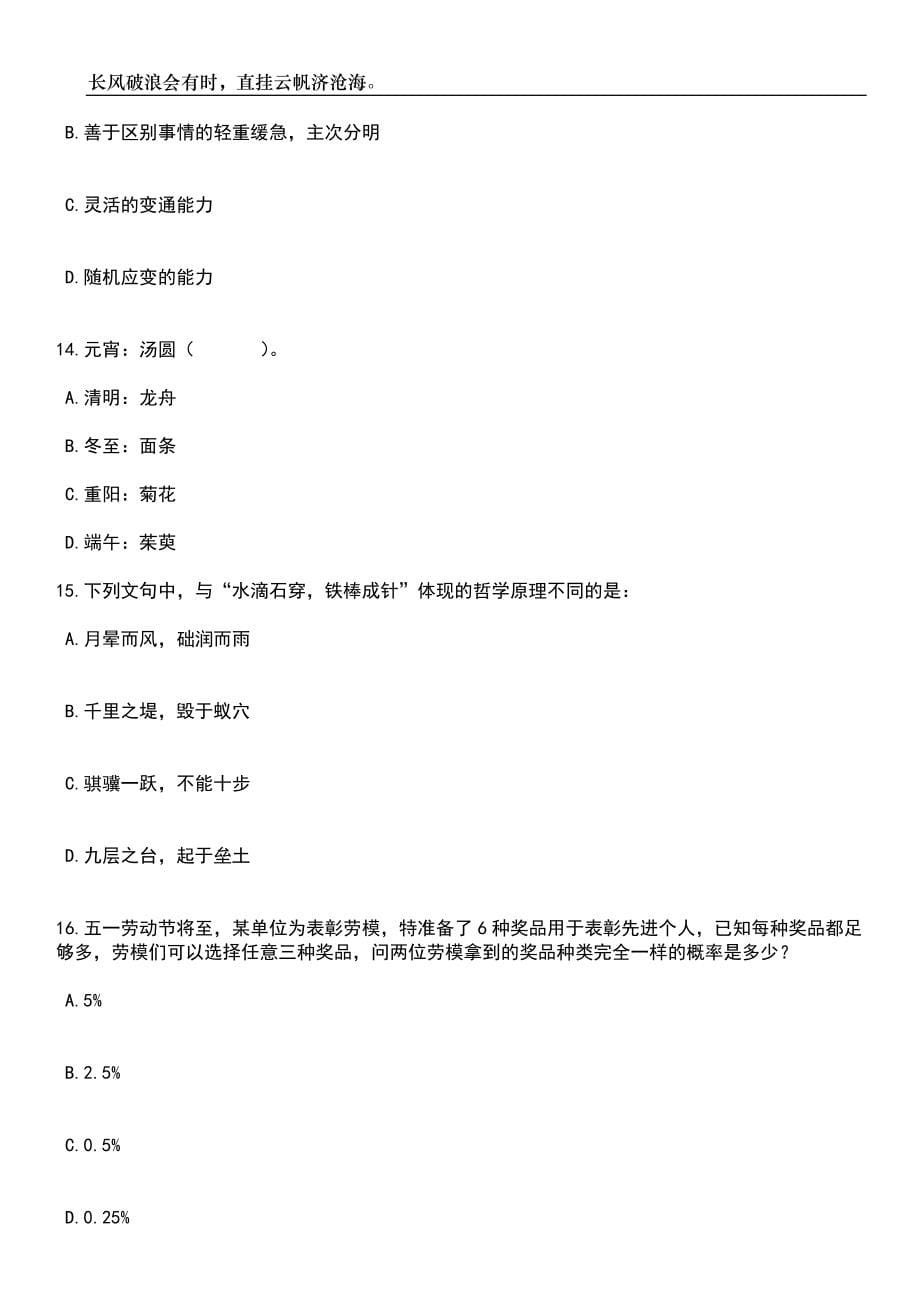 长风破浪会有时，直挂云帆济沧海。

B.善于区别事情的轻重缓急，主次分明

C.灵活的变通能力

D.随机应变的能力

14.元宵：汤圆（ ）。

A.清明：龙舟

B.冬至：面条

C.重阳：菊花

D.端午：茱萸

15.下列文句中，与“水滴石穿，铁棒成针”体现的哲学原理不同的是：

A.月晕而风，础润而雨

B.千里之堤，毁于蚁穴

C.骐骥一跃，不能十步

D.九层之台，起于垒土

16.五一劳动节将至，某单位为表彰劳模，特准备了6种奖品用于表彰先进个人，已知每种奖品都足够多，劳模们可以选择任意三种奖品，问两位劳模拿到的奖品种类完全一样的概率是多少？

A.5%

B.2.5%

C.0.5%

D.0.25%